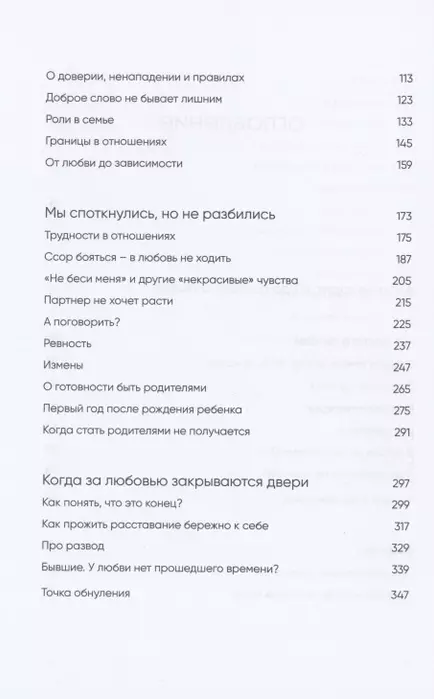 О доверии, ненападении и правилах 113
Доброе слово не бывает лишним 123
Роли в семье 133
Границы в отношениях 145
От любви до зависимости 159

Мы споткнулись, но не разбились 173
Трудности в отношениях 175
Ссор бояться – в любовь не ходить 187
«Не беси меня» и другие «некрасивые» чувства 205
Партнер не хочет расти 215
А поговорить? 225
Ревность 237
Измены 247
О готовности быть родителями 265
Первый год после рождения ребенка 275
Когда стать родителями не получается 291

Когда за любовью закрываются двери 297
Как понять, что это конец? 299
Как прожить расставание бережно к себе 317
Про развод 329
Бывшие. У любви нет прошедшего времени? 339

Точка обнуления 347